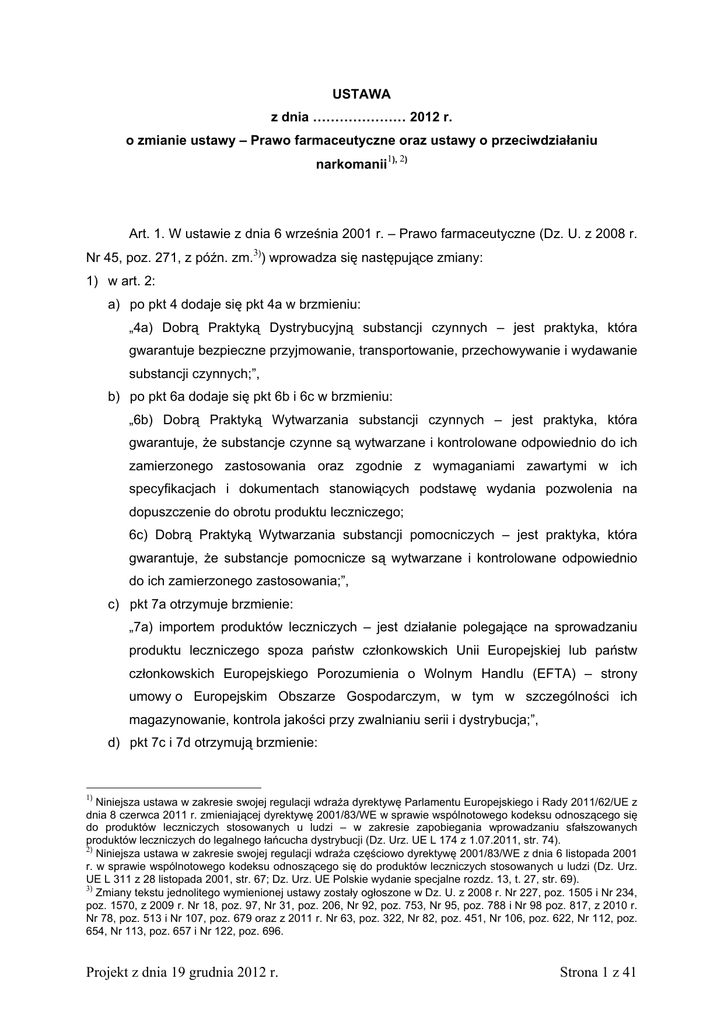 USTAWA

z dnia ………………… 2012 r.

o zmianie ustawy – Prawo farmaceutyczne oraz ustawy o przeciwdziałaniu narkomanii$^{1), 2)}$

Art. 1. W ustawie z dnia 6 września 2001 r. – Prawo farmaceutyczne (Dz. U. z 2008 r. Nr 45, poz. 271, z późn. zm.$^{3)}$) wprowadza się następujące zmiany:

1) w art. 2:

a) po pkt 4 dodaje się pkt 4a w brzmieniu:

„4a) Dobrą Praktyką Dystrybucyjną substancji czynnych – jest praktyka, która gwarantuje bezpieczne przyjmowanie, transportowanie, przechowywanie i wydawanie substancji czynnych;”,

b) po pkt 6a dodaje się pkt 6b i 6c w brzmieniu:

„6b) Dobrą Praktyką Wytwarzania substancji czynnych – jest praktyka, która gwarantuje, że substancje czynne są wytwarzane i kontrolowane odpowiednio do ich zamierzonego zastosowania oraz zgodnie z wymaganiami zawartymi w ich specyfikacjach i dokumentach stanowiących podstawę wydania pozwolenia na dopuszczenie do obrotu produktu leczniczego;

6c) Dobrą Praktyką Wytwarzania substancji pomocniczych – jest praktyka, która gwarantuje, że substancje pomocnicze są wytwarzane i kontrolowane odpowiednio do ich zamierzonego zastosowania;”,

c) pkt 7a otrzymuje brzmienie:

„7a) importem produktów leczniczych – jest działanie polegające na sprowadzaniu produktu leczniczego spoza państw członkowskich Unii Europejskiej lub państw członkowskich Europejskiego Porozumienia o Wolnym Handlu (EFTA) – strony umowy o Europejskim Obszarze Gospodarczym, w tym w szczególności ich magazynowanie, kontrola jakości przy zwalnianiu serii i dystrybucja;”,

d) pkt 7c i 7d otrzymują brzmienie:

$^{1)}$ Niniejsza ustawa w zakresie swojej regulacji wdraża dyrektywę Parlamentu Europejskiego i Rady 2011/62/UE z dnia 8 czerwca 2011 r. zmieniającej dyrektywę 2001/83/WE w sprawie wspólnotowego kodeksu odnoszącego się do produktów leczniczych stosowanych u ludzi – w zakresie zapobiegania wprowadzaniu sfałszowanych produktów leczniczych do legalnego łańcucha dystrybucji (Dz. Urz. UE L 174 z 1.07.2011, str. 74).
$^{2)}$ Niniejsza ustawa w zakresie swojej regulacji wdraża częściowo dyrektywę 2001/83/WE z dnia 6 listopada 2001 r. w sprawie wspólnotowego kodeksu odnoszącego się do produktów leczniczych stosowanych u ludzi (Dz. Urz. UE L 311 z 28 listopada 2001, str. 67; Dz. Urz. UE Polskie wydanie specjalne rozdz. 13, t. 27, str. 69).
$^{3)}$ Zmiany tekstu jednolitego wymienionej ustawy zostały ogłoszone w Dz. U. z 2008 r. Nr 227, poz. 1505 i Nr 234, poz. 1570, z 2009 r. Nr 18, poz. 97, Nr 31, poz. 206, Nr 92, poz. 753, Nr 95, poz. 788 i Nr 98 poz. 817, z 2010 r. Nr 78, poz. 513 i Nr 107, poz. 679 oraz z 2011 r. Nr 63, poz. 322, Nr 82, poz. 451, Nr 106, poz. 622, Nr 112, poz. 654, Nr 113, poz. 657 i Nr 122, poz. 696.

Projekt z dnia 19 grudnia 2012 r.

Strona 1 z 41